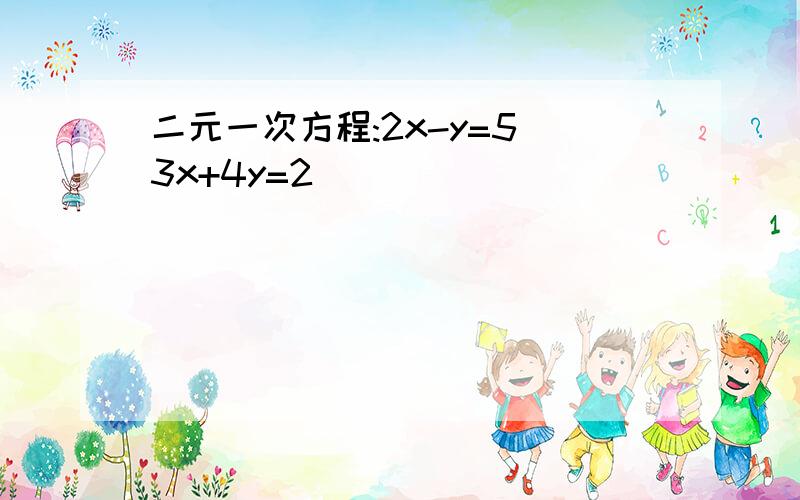 二元一次方程:$2x-y=5$
$3x+4y=2$

1
2
?
B
+
C
1